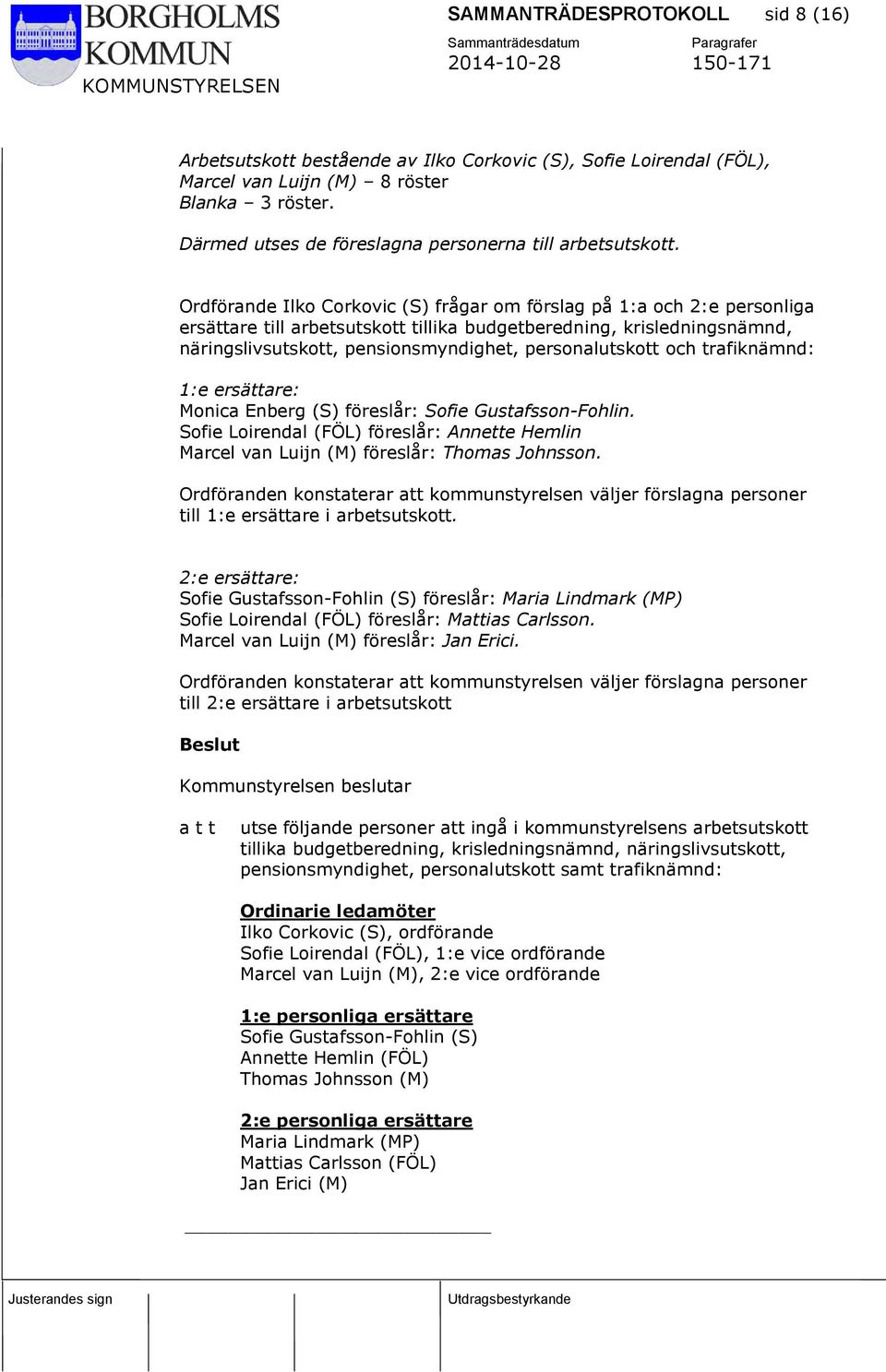 BORGHOLMS KOMMUN
KOMMUNSTYRELSEN

SAMMANTRÄDESPROTOKOLL sid 8 (16)

Sammanträdesdatum
2014-10-28

Paragrafer
150-171

Arbetsutskott bestående av Ilko Corkovic (S), Sofie Loirendal (FÖL), Marcel van Luijn (M) – 8 röster
Blanka – 3 röster.

Därmed utses de föreslagna personerna till arbetsutskott.

Ordförande Ilko Corkovic (S) frågar om förslag på 1:a och 2:e personliga ersättare till arbetsutskott tillika budgetberedning, krisledningsnämnd, näringslivsutskott, pensionsmyndighet, personalutskott och trafiknämnd:

1:e ersättare:
Monica Enberg (S) föreslår: Sofie Gustafsson-Fohlin.
Sofie Loirendal (FÖL) föreslår: Annette Hemlin
Marcel van Luijn (M) föreslår: Thomas Johnsson.

Ordföranden konstaterar att kommunstyrelsen väljer förslagna personer till 1:e ersättare i arbetsutskott.

2:e ersättare:
Sofie Gustafsson-Fohlin (S) föreslår: Maria Lindmark (MP)
Sofie Loirendal (FÖL) föreslår: Mattias Carlsson.
Marcel van Luijn (M) föreslår: Jan Erici.

Ordföranden konstaterar att kommunstyrelsen väljer förslagna personer till 2:e ersättare i arbetsutskott

Beslut

Kommunstyrelsen beslutar

a t t utse följande personer att ingå i kommunstyrelsens arbetsutskott tillika budgetberedning, krisledningsnämnd, näringslivsutskott, pensionsmyndighet, personalutskott samt trafiknämnd:

Ordinarie ledamöter
Ilko Corkovic (S), ordförande
Sofie Loirendal (FÖL), 1:e vice ordförande
Marcel van Luijn (M), 2:e vice ordförande

1:e personliga ersättare
Sofie Gustafsson-Fohlin (S)
Annette Hemlin (FÖL)
Thomas Johnsson (M)

2:e personliga ersättare
Maria Lindmark (MP)
Mattias Carlsson (FÖL)
Jan Erici (M)

Justerandes sign

Utdragsbestyrkande